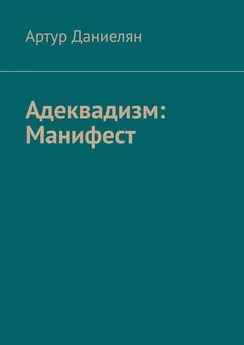 Артур Даниелян

Адеквадизм: Манифест